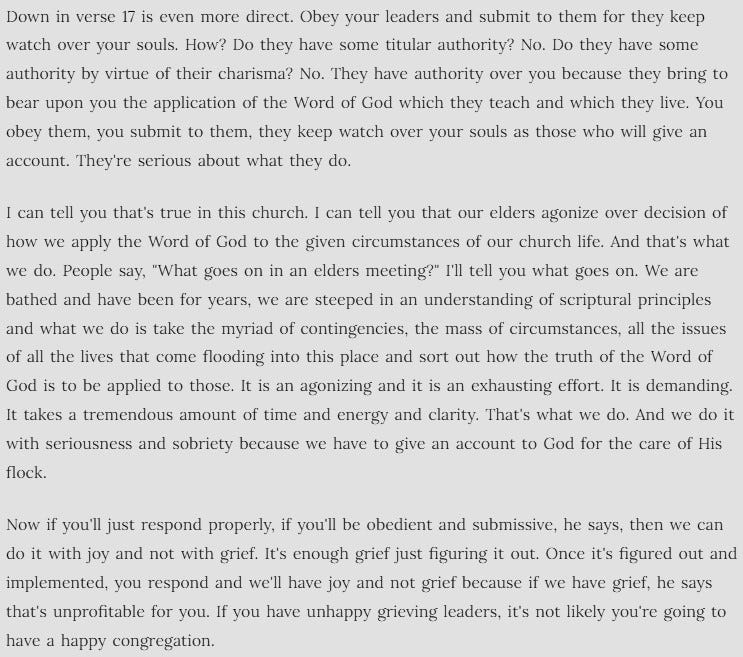 Down in verse 17 is even more direct. Obey your leaders and submit to them for they keep watch over your souls. How? Do they have some titular authority? No. Do they have some authority by virtue of their charisma? No. They have authority over you because they bring to bear upon you the application of the Word of God which they teach and which they live. You obey them, you submit to them, they keep watch over your souls as those who will give an account. They're serious about what they do.

I can tell you that's true in this church. I can tell you that our elders agonize over decision of how we apply the Word of God to the given circumstances of our church life. And that's what we do. People say, "What goes on in an elders meeting?" I'll tell you what goes on. We are bathed and have been for years, we are steeped in an understanding of scriptural principles and what we do is take the myriad of contingencies, the mass of circumstances, all the issues of all the lives that come flooding into this place and sort out how the truth of the Word of God is to be applied to those. It is an agonizing and it is an exhausting effort. It is demanding. It takes a tremendous amount of time and energy and clarity. That's what we do. And we do it with seriousness and sobriety because we have to give an account to God for the care of His flock.

Now if you'll just respond properly, if you'll be obedient and submissive, he says, then we can do it with joy and not with grief. It's enough grief just figuring it out. Once it's figured out and implemented, you respond and we'll have joy and not grief because if we have grief, he says that's unprofitable for you. If you have unhappy grieving leaders, it's not likely you're going to have a happy congregation.